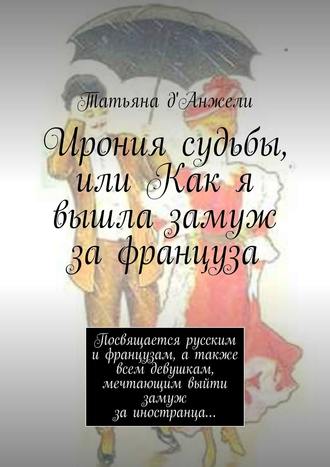 Татьяна д'Анжели

Ирония судьбы, или Как я вышла замуж за француза

Посвящается русским и французам, а также всем девушкам, мечтающим выйти замуж за иностранца...